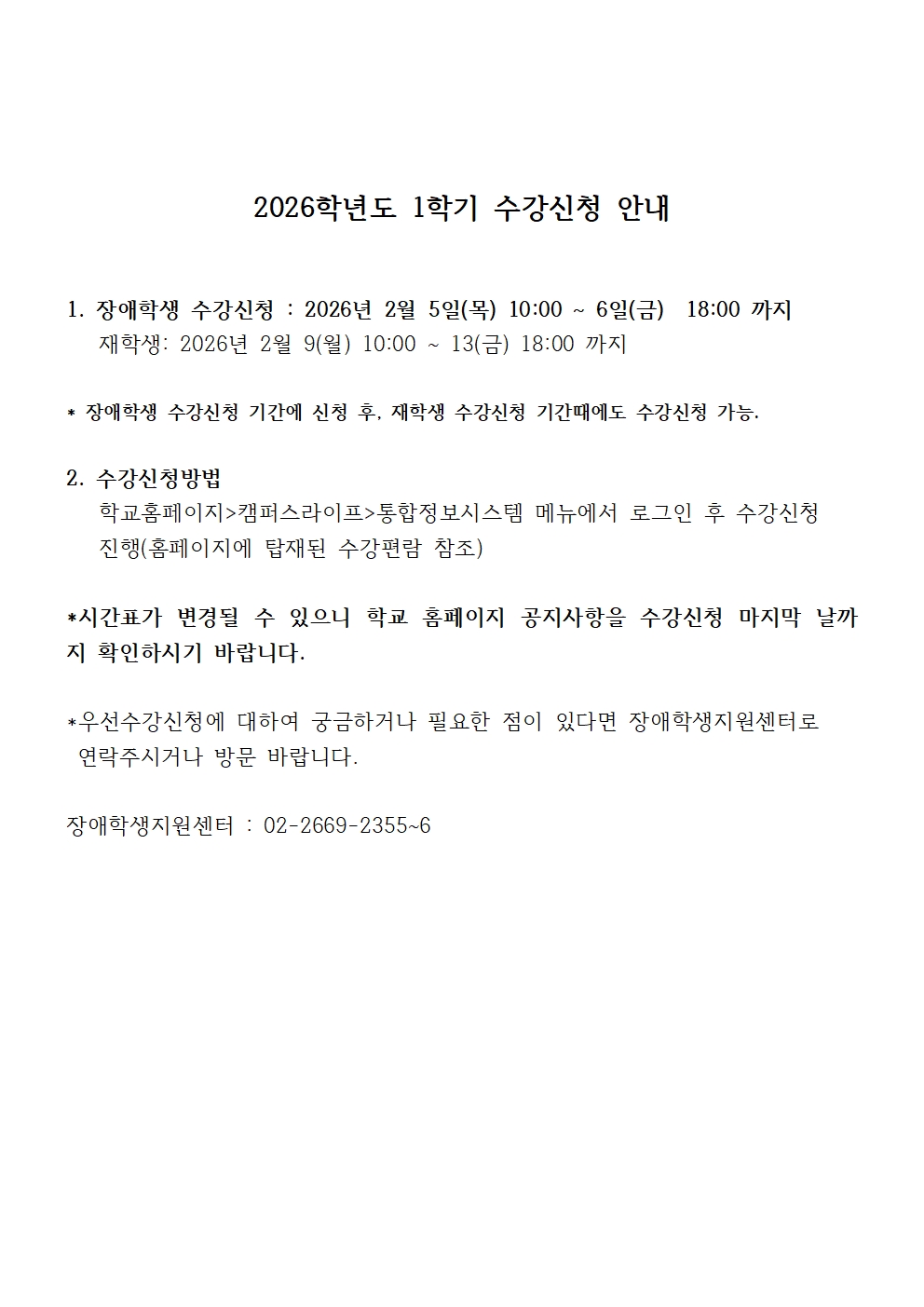 2026학년도 1학기 수강신청 안내

1. 장애학생 수강신청 : 2026년 2월 5일(목) 10:00 ~ 6일(금) 18:00 까지
재학생: 2026년 2월 9(월) 10:00 ~ 13(금) 18:00 까지

* 장애학생 수강신청 기간에 신청 후, 재학생 수강신청 기간때에도 수강신청 가능.

2. 수강신청방법
학교홈페이지>캠퍼스라이프>통합정보시스템 메뉴에서 로그인 후 수강신청 진행(홈페이지에 탑재된 수강편람 참조)

*시간표가 변경될 수 있으니 학교 홈페이지 공지사항을 수강신청 마지막 날까지 확인하시기 바랍니다.

*우선수강신청에 대하여 궁금하거나 필요한 점이 있다면 장애학생지원센터로 연락주시거나 방문 바랍니다.

장애학생지원센터 : 02-2669-2355~6